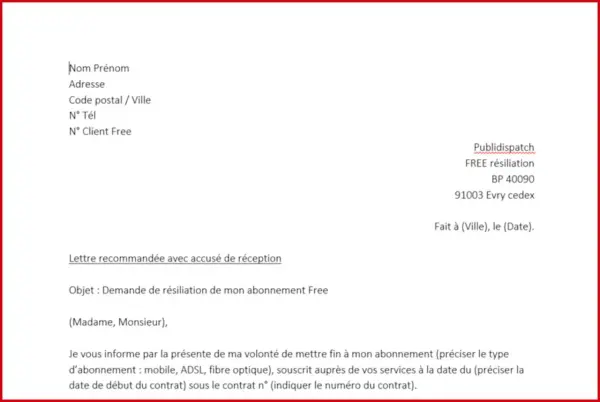 Nom Prénom
Adresse
Code postal / Ville
N° Tél
N° Client Free

Publidispatch
FREE résiliation
BP 40090
91003 Evry cedex

Fait à (Ville), le (Date).

Lettre recommandée avec accusé de réception

Objet : Demande de résiliation de mon abonnement Free

(Madame, Monsieur),

Je vous informe par la présente de ma volonté de mettre fin à mon abonnement (préciser le type d'abonnement : mobile, ADSL, fibre optique), souscrit auprès de vos services à la date du (préciser la date de début du contrat) sous le contrat n° (indiquer le numéro du contrat).